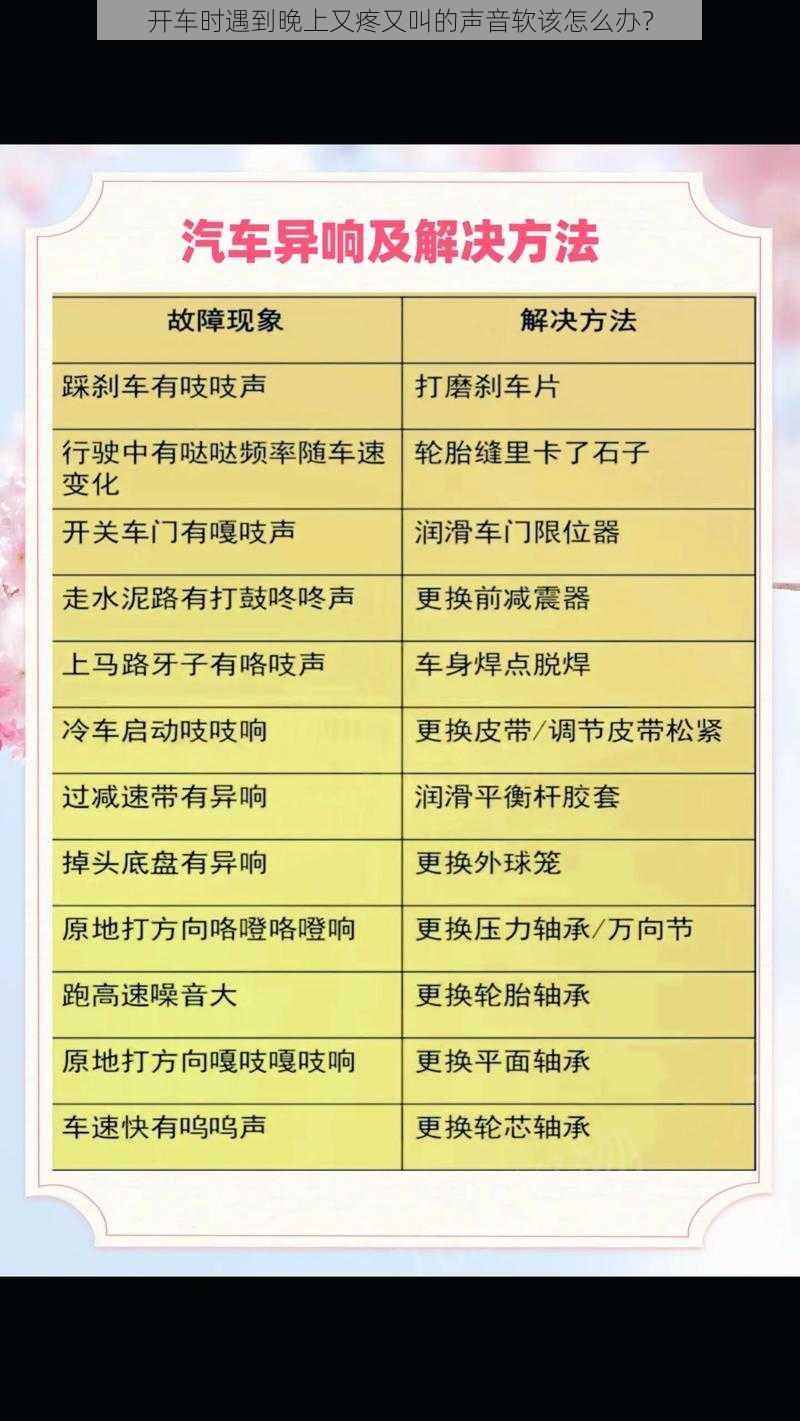 开车时遇到晚上又疼又叫的声音软该怎么办?

汽车异响及解决方法

| 故障现象 | 解决方法 |
|---|---|
| 踩刹车有吱吱声 | 打磨刹车片 |
| 行驶中有哒哒频率随车速变化 | 轮胎缝里卡了石子 |
| 开关车门有嘎吱声 | 润滑车门限位器 |
| 走水泥路有打鼓咚咚声 | 更换前减震器 |
| 上马路牙子有咯吱声 | 车身焊点脱焊 |
| 冷车启动吱吱响 | 更换皮带/调节皮带松紧 |
| 过减速带有异响 | 润滑平衡杆胶套 |
| 掉头底盘有异响 | 更换外球笼 |
| 原地打方向咯噔咯噔响 | 更换压力轴承/万向节 |
| 跑高速噪音大 | 更换轮胎轴承 |
| 原地打方向嘎吱嘎吱响 | 更换平面轴承 |
| 车速快有呜呜声 | 更换轮芯轴承 |